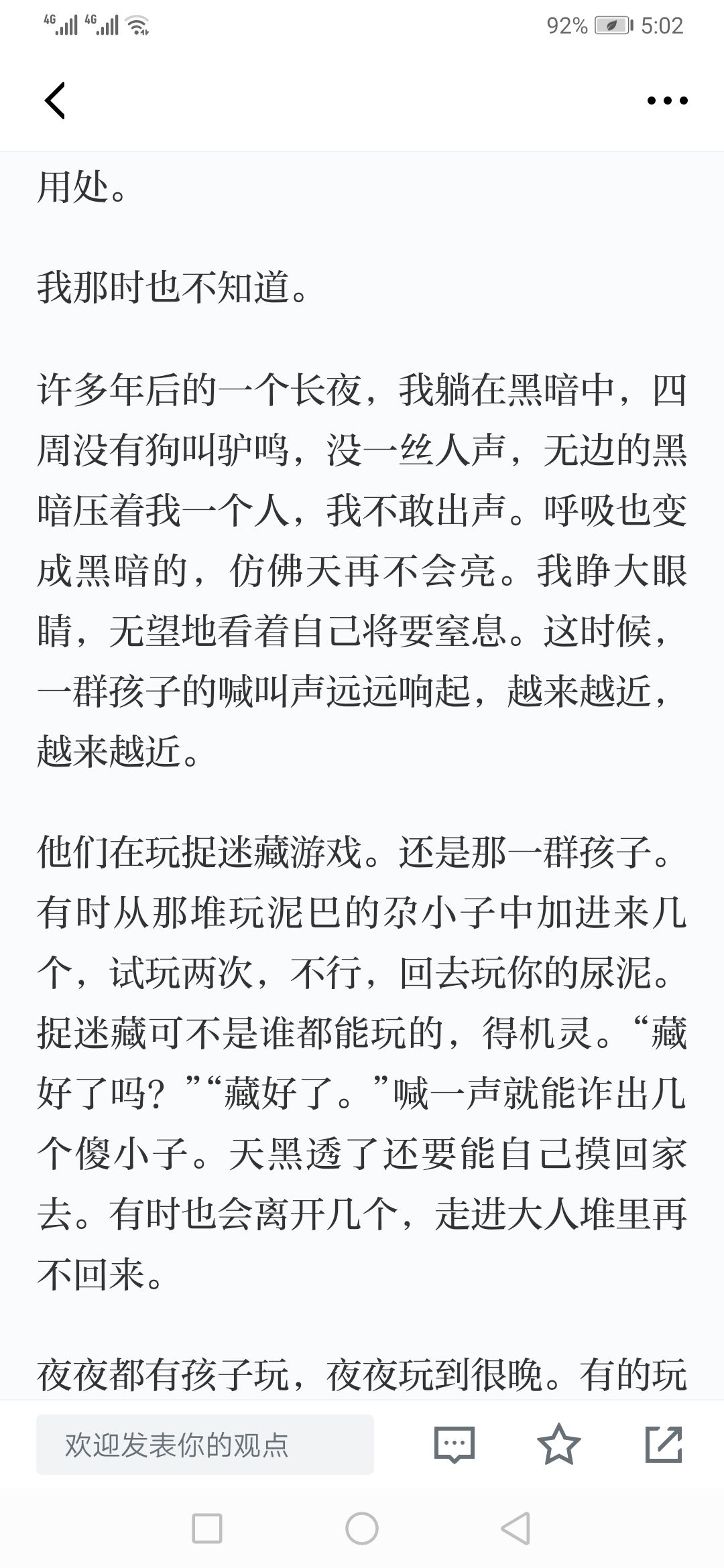 4G 4G 92% 5:02

用处。

我那时也不知道。

许多年后的一个长夜，我躺在黑暗中，四周没有狗叫驴鸣，没一丝人声，无边的黑暗压着我一个人，我不敢出声。呼吸也变成黑暗的，仿佛天再不会亮。我睁大眼睛，无望地看着自己将要窒息。这时候，一群孩子的喊叫声远远响起，越来越近，越来越近。

他们在玩捉迷藏游戏。还是那一群孩子。有时从那堆玩泥巴的尕小子中加进来几个，试玩两次，不行，回去玩你的尿泥。捉迷藏可不是谁都能玩的，得机灵。“藏好了吗？”“藏好了。”喊一声就能诈出几个傻小子。天黑透了还要能自己摸回家去。有时也会离开几个，走进大人堆里再不回来。

夜夜都有孩子玩，夜夜玩到很晚。有的玩

欢迎发表你的观点